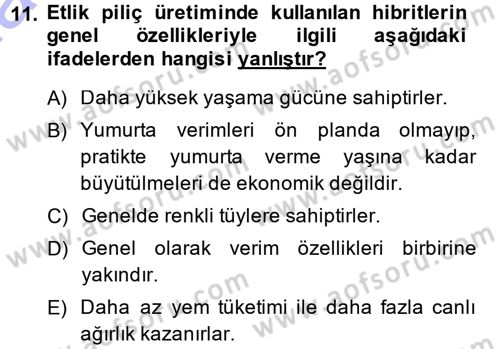 11. Etlik piliç üretiminde kullanılan hibritlerin genel özellikleriyle ilgili aşağıdaki ifadelerden hangisi yanlıştır?

A) Daha yüksek yaşama gücüne sahiptirler.

B) Yumurta verimleri ön planda olmayıp, pratikte yumurta verme yaşına kadar büyütülmeleri de ekonomik değildir.

C) Genelde renkli tüylere sahiptirler.

D) Genel olarak verim özellikleri birbirine yakındır.

E) Daha az yem tüketimi ile daha fazla canlı ağırlık kazanırlar.

www.aofsoru.com